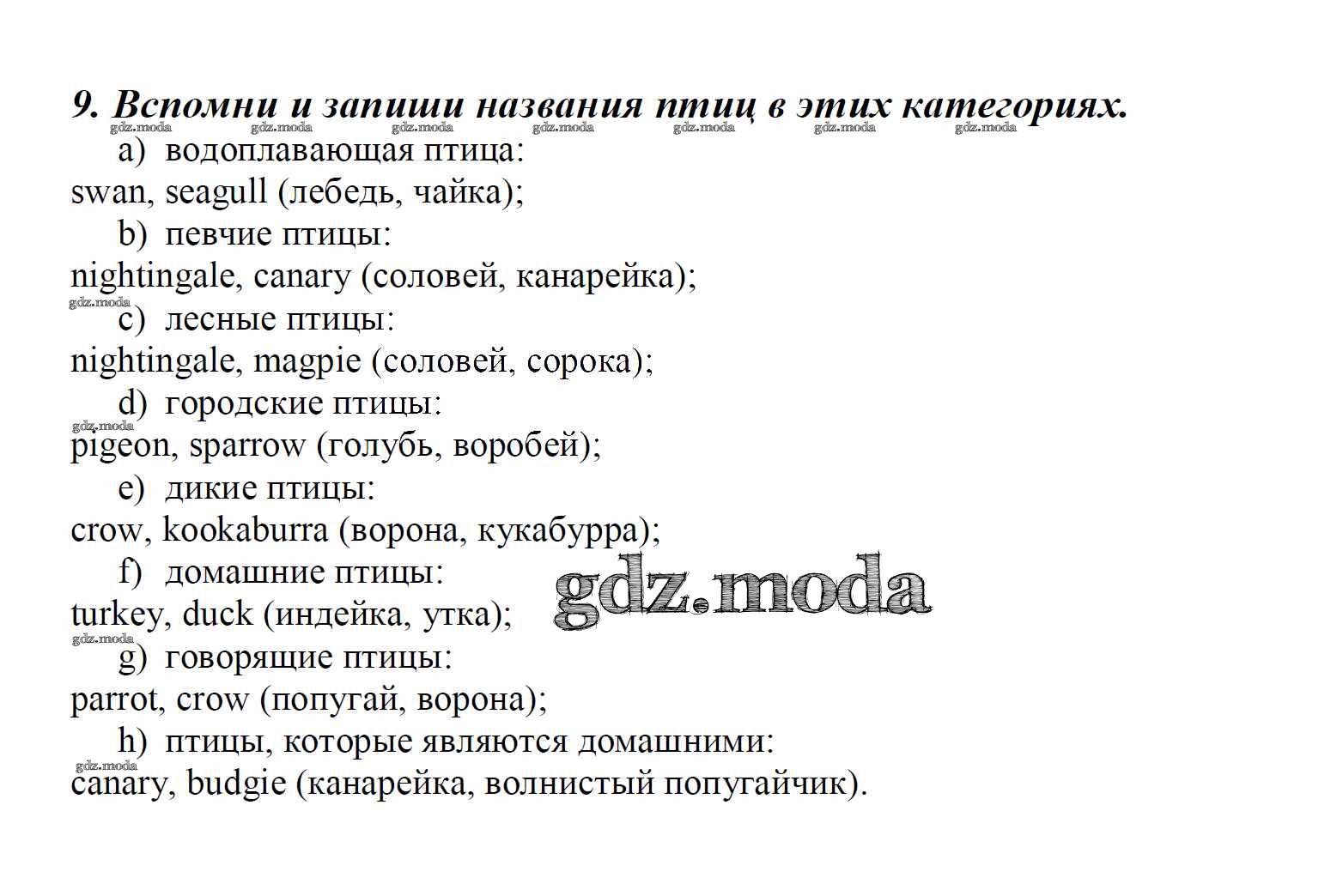 9. Вспомни и запиши названия птиц в этих категориях.

gdz.moda gdz.moda gdz.moda gdz.moda gdz.moda gdz.moda gdz.moda

a) водоплавающая птица:
swan, seagull (лебедь, чайка);

b) певчие птицы:
nightingale, canary (соловей, канарейка);

gdz.moda

c) лесные птицы:
nightingale, magpie (соловей, сорока);

d) городские птицы:

gdz.moda

pigeon, sparrow (голубь, воробей);

e) дикие птицы:
crow, kookaburra (ворона, кукабурра);

f) домашние птицы:
turkey, duck (индейка, утка);

gdz.moda

gdz.moda

g) говорящие птицы:
parrot, crow (попугай, ворона);

h) птицы, которые являются домашними:

gdz.moda

canary, budgie (канарейка, волнистый попугайчик).